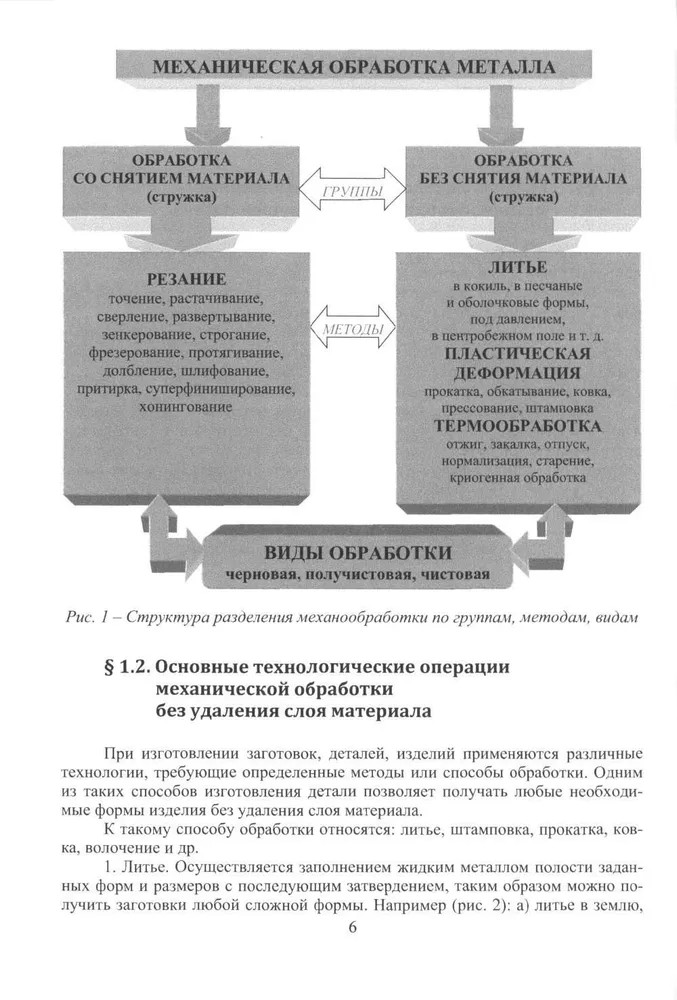 МЕХАНИЧЕСКАЯ ОБРАБОТКА МЕТАЛЛА

ОБРАБОТКА СО СНЯТИЕМ МАТЕРИАЛА (стружка)

ГРУППЫ

ОБРАБОТКА БЕЗ СНЯТИЯ МАТЕРИАЛА (стружка)

РЕЗАНИЕ
точение, растачивание, сверление, развертывание, зенкерование, строгание, фрезерование, протягивание, долбление, шлифование, притирка, суперфиниширование, хонингование

МЕТОДЫ

ЛИТЬЕ
в кокиль, в песчаные и оболочковые формы, под давлением, в центробежном поле и т. д.
ПЛАСТИЧЕСКАЯ ДЕФОРМАЦИЯ
прокатка, обкатывание, ковка, прессование, штамповка
ТЕРМООБРАБОТКА
отжиг, закалка, отпуск, нормализация, старение, криогенная обработка

ВИДЫ ОБРАБОТКИ
черновая, получистовая, чистовая

Рис. 1 – Структура разделения механообработки по группам, методам, видам

§ 1.2. Основные технологические операции механической обработки без удаления слоя материала

При изготовлении заготовок, деталей, изделий применяются различные технологии, требующие определенные методы или способы обработки. Одним из таких способов изготовления детали позволяет получать любые необходимые формы изделия без удаления слоя материала.

К такому способу обработки относятся: литье, штамповка, прокатка, ковка, волочение и др.

1. Литье. Осуществляется заполнением жидким металлом полости заданных форм и размеров с последующим затвердением, таким образом можно получить заготовки любой сложной формы. Например (рис. 2): а) литье в землю,

6